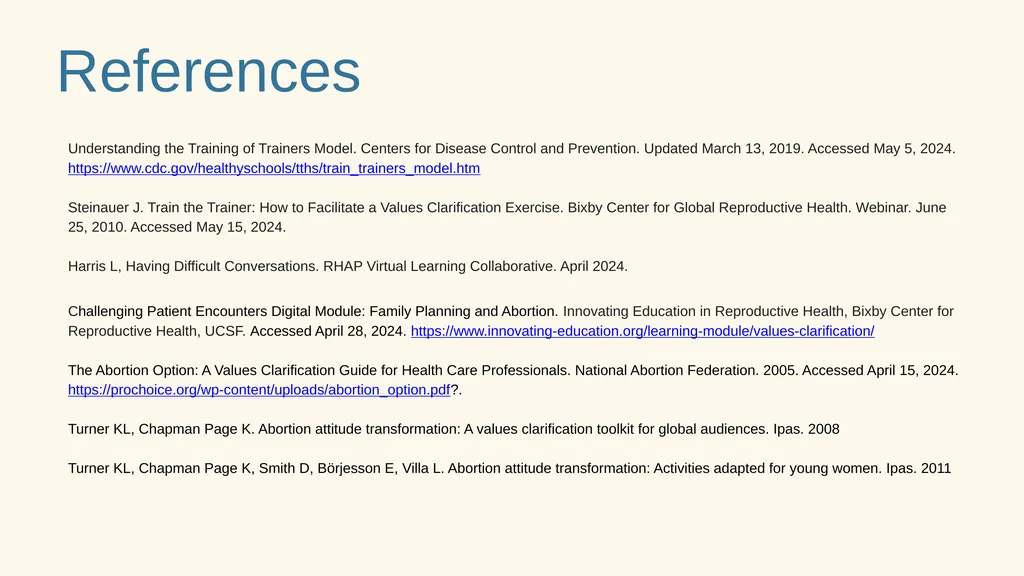 References

Understanding the Training of Trainers Model. Centers for Disease Control and Prevention. Updated March 13, 2019. Accessed May 5, 2024. https://www.cdc.gov/healthyschools/tths/train_trainers_model.htm

Steinauer J. Train the Trainer: How to Facilitate a Values Clarification Exercise. Bixby Center for Global Reproductive Health. Webinar. June 25, 2010. Accessed May 15, 2024.

Harris L, Having Difficult Conversations. RHAP Virtual Learning Collaborative. April 2024.

Challenging Patient Encounters Digital Module: Family Planning and Abortion. Innovating Education in Reproductive Health, Bixby Center for Reproductive Health, UCSF. Accessed April 28, 2024. https://www.innovating-education.org/learning-module/values-clarification/

The Abortion Option: A Values Clarification Guide for Health Care Professionals. National Abortion Federation. 2005. Accessed April 15, 2024. https://prochoice.org/wp-content/uploads/abortion_option.pdf?.

Turner KL, Chapman Page K. Abortion attitude transformation: A values clarification toolkit for global audiences. Ipas. 2008

Turner KL, Chapman Page K, Smith D, Börjesson E, Villa L. Abortion attitude transformation: Activities adapted for young women. Ipas. 2011